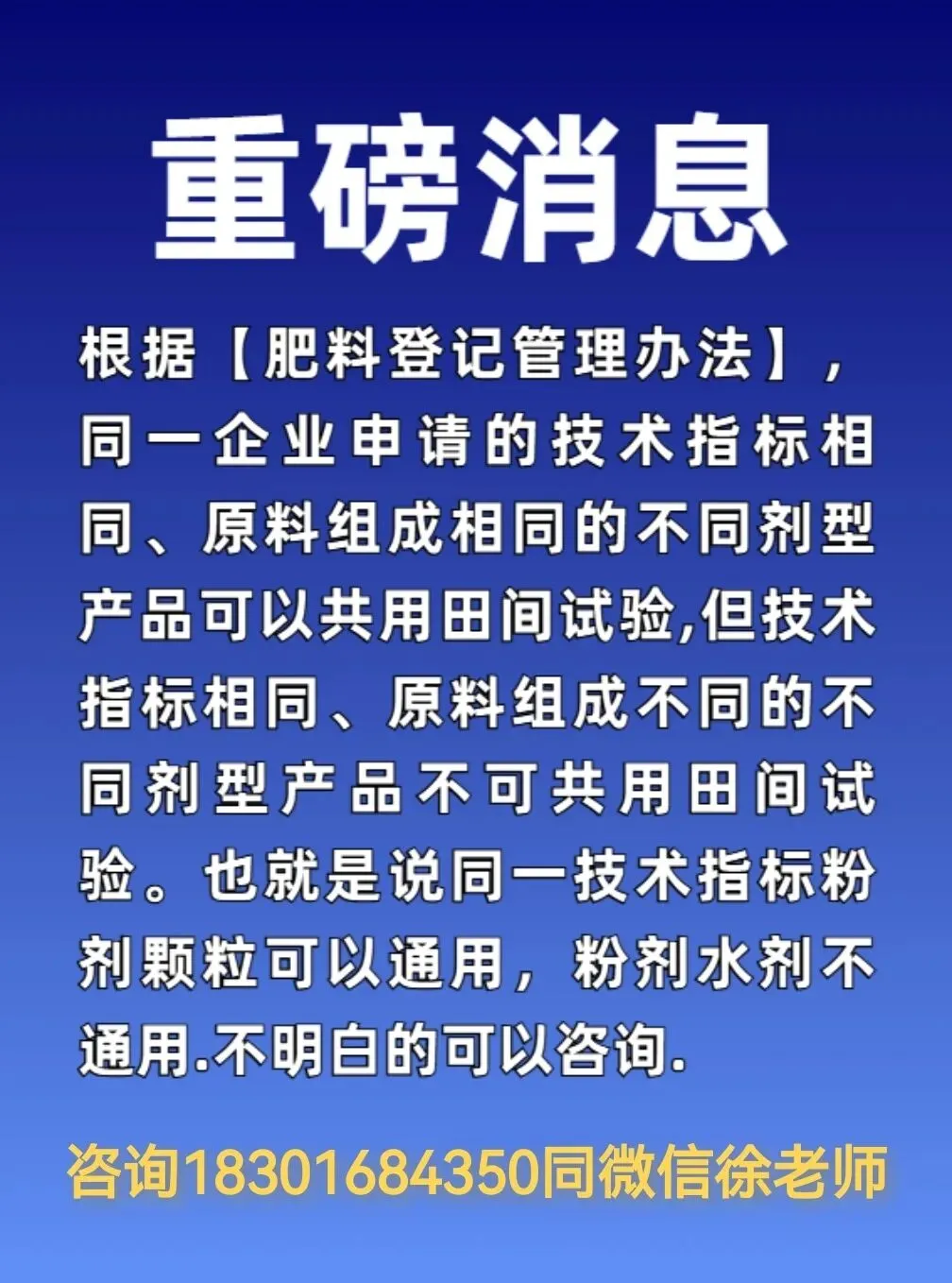 重磅消息

根据【肥料登记管理办法】，同一企业申请的技术指标相同、原料组成相同的不同剂型产品可以共用田间试验,但技术指标相同、原料组成不同的不同剂型产品不可共用田间试验。也就是说同一技术指标粉剂颗粒可以通用，粉剂水剂不通用.不明白的可以咨询.

咨询18301684350同微信徐老师